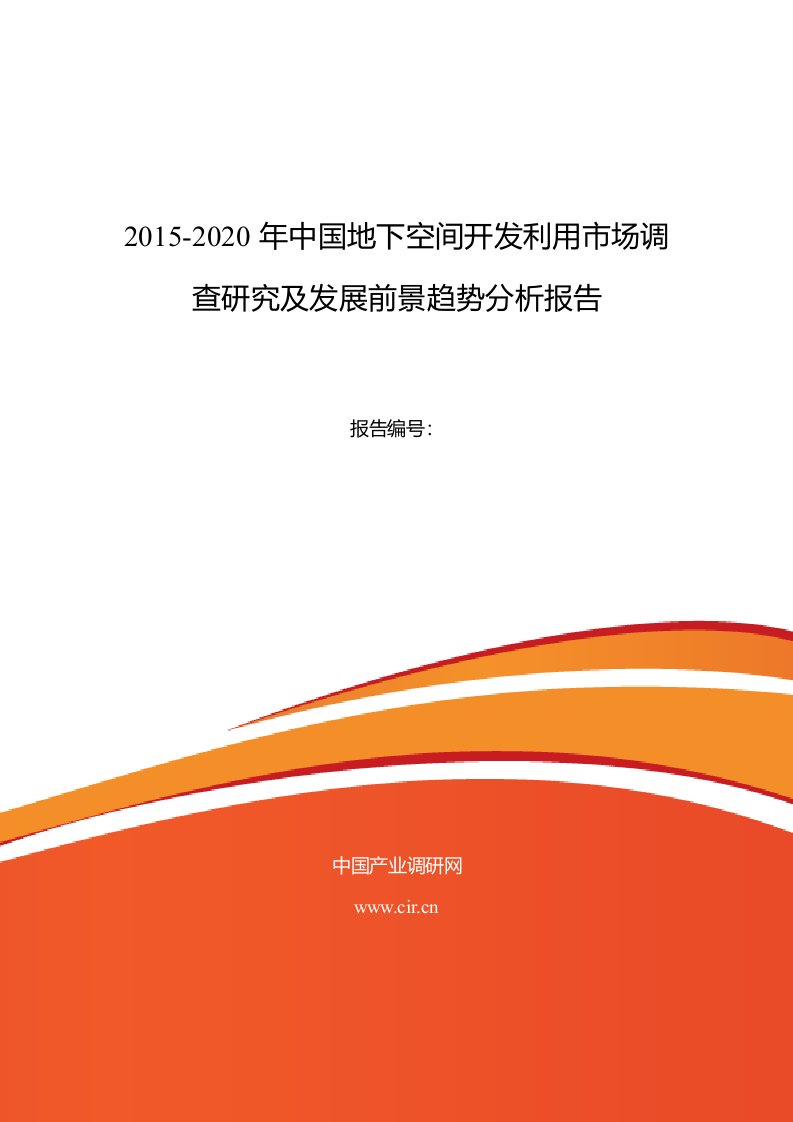 2015-2020 年中国地下空间开发利用市场调查研究及发展前景趋势分析报告

报告编号：

中国产业调研网

www.cir.cn